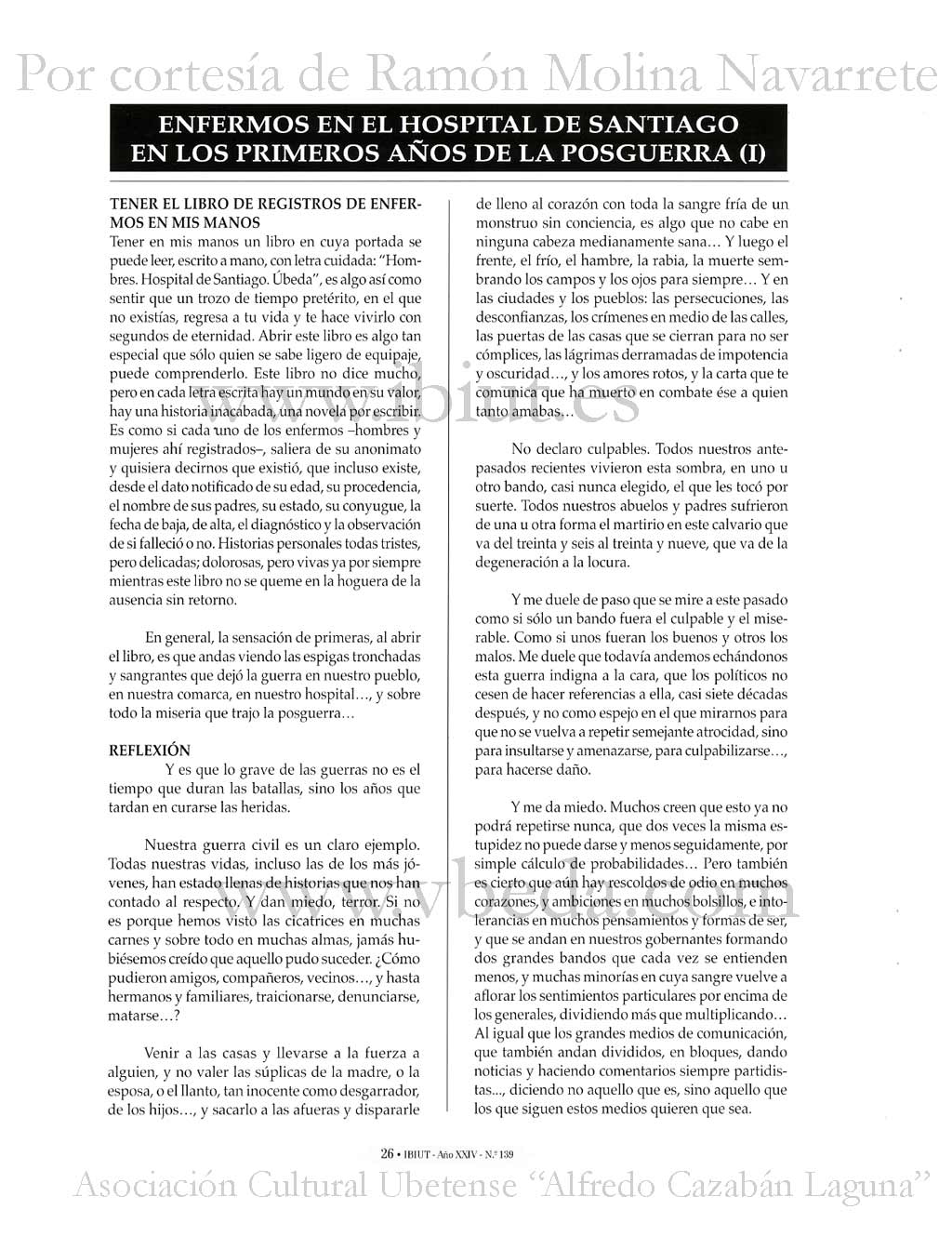 Por cortesía de Ramón Molina Navarrete

ENFERMOS EN EL HOSPITAL DE SANTIAGO EN LOS PRIMEROS AÑOS DE LA POSGUERRA (I)

TENER EL LIBRO DE REGISTROS DE ENFERMOS EN MIS MANOS
Tener en mis manos un libro en cuya portada se puede leer, escrito a mano, con letra cuidada: "Hombres. Hospital de Santiago. Úbeda", es algo así como sentir que un trozo de tiempo pretérito, en el que no existías, regresa a tu vida y te hace vivirlo con segundos de eternidad. Abrir este libro es algo tan especial que sólo quien se sabe ligero de equipaje, puede comprenderlo. Este libro no dice mucho, pero en cada letra escrita hay un mundo en su valor, hay una historia inacabada, una novela por escribir. Es como si cada uno de los enfermos –hombres y mujeres ahí registrados–, saliera de su anonimato y quisiera decirnos que existió, que incluso existe, desde el dato notificado de su edad, su procedencia, el nombre de sus padres, su estado, su conyugue, la fecha de baja, de alta, el diagnóstico y la observación de si falleció o no. Historias personales todas tristes, pero delicadas; dolorosas, pero vivas ya por siempre mientras este libro no se queme en la hoguera de la ausencia sin retorno.

En general, la sensación de primeras, al abrir el libro, es que andas viendo las espigas tronchadas y sangrantes que dejó la guerra en nuestro pueblo, en nuestra comarca, en nuestro hospital..., y sobre todo la miseria que trajo la posguerra...

REFLEXIÓN
Y es que lo grave de las guerras no es el tiempo que duran las batallas, sino los años que tardan en curarse las heridas.

Nuestra guerra civil es un claro ejemplo. Todas nuestras vidas, incluso las de los más jóvenes, han estado llenas de historias que nos han contado al respecto. Y dan miedo, terror. Si no es porque hemos visto las cicatrices en muchas carnes y sobre todo en muchas almas, jamás hubiésemos creído que aquello pudo suceder. ¿Cómo pudieron amigos, compañeros, vecinos..., y hasta hermanos y familiares, traicionarse, denunciarse, matarse...?

Venir a las casas y llevarse a la fuerza a alguien, y no valer las súplicas de la madre, o la esposa, o el llanto, tan inocente como desgarrador, de los hijos..., y sacarlo a las afueras y dispararle de lleno al corazón con toda la sangre fría de un monstruo sin conciencia, es algo que no cabe en ninguna cabeza medianamente sana... Y luego el frente, el frío, el hambre, la rabia, la muerte sembrando los campos y los ojos para siempre... Y en las ciudades y los pueblos: las persecuciones, las desconfianzas, los crímenes en medio de las calles, las puertas de las casas que se cierran para no ser cómplices, las lágrimas derramadas de impotencia y oscuridad..., y los amores rotos, y la carta que te comunica que ha muerto en combate ése a quien tanto amabas...

No declaro culpables. Todos nuestros antepasados recientes vivieron esta sombra, en uno u otro bando, casi nunca elegido, el que les tocó por suerte. Todos nuestros abuelos y padres sufrieron de una u otra forma el martirio en este calvario que va del treinta y seis al treinta y nueve, que va de la degeneración a la locura.

Y me duele de paso que se mire a este pasado como si sólo un bando fuera el culpable y el miserable. Como si unos fueran los buenos y otros los malos. Me duele que todavía andemos echándonos esta guerra indigna a la cara, que los políticos no cesen de hacer referencias a ella, casi siete décadas después, y no como espejo en el que mirarnos para que no se vuelva a repetir semejante atrocidad, sino para insultarse y amenazarse, para culpabilizarse..., para hacerse daño.

Y me da miedo. Muchos creen que esto ya no podrá repetirse nunca, que dos veces la misma estupidez no puede darse y menos seguidamente, por simple cálculo de probabilidades... Pero también es cierto que aún hay rescoldos de odio en muchos corazones, y ambiciones en muchos bolsillos, e intolerancias en muchos pensamientos y formas de ser, y que se andan en nuestros gobernantes formando dos grandes bandos que cada vez se entienden menos, y muchas minorías en cuya sangre vuelve a aflorar los sentimientos particulares por encima de los generales, dividiendo más que multiplicando... Al igual que los grandes medios de comunicación, que también andan divididos, en bloques, dando noticias y haciendo comentarios siempre partidistas..., diciendo no aquello que es, sino aquello que los que siguen estos medios quieren que sea.

www.ibiut.es
www.vbeda.com

26 • IBIUT - Año XXIV - N.º 139

Asociación Cultural Ubetense "Alfredo Cazabán Laguna"